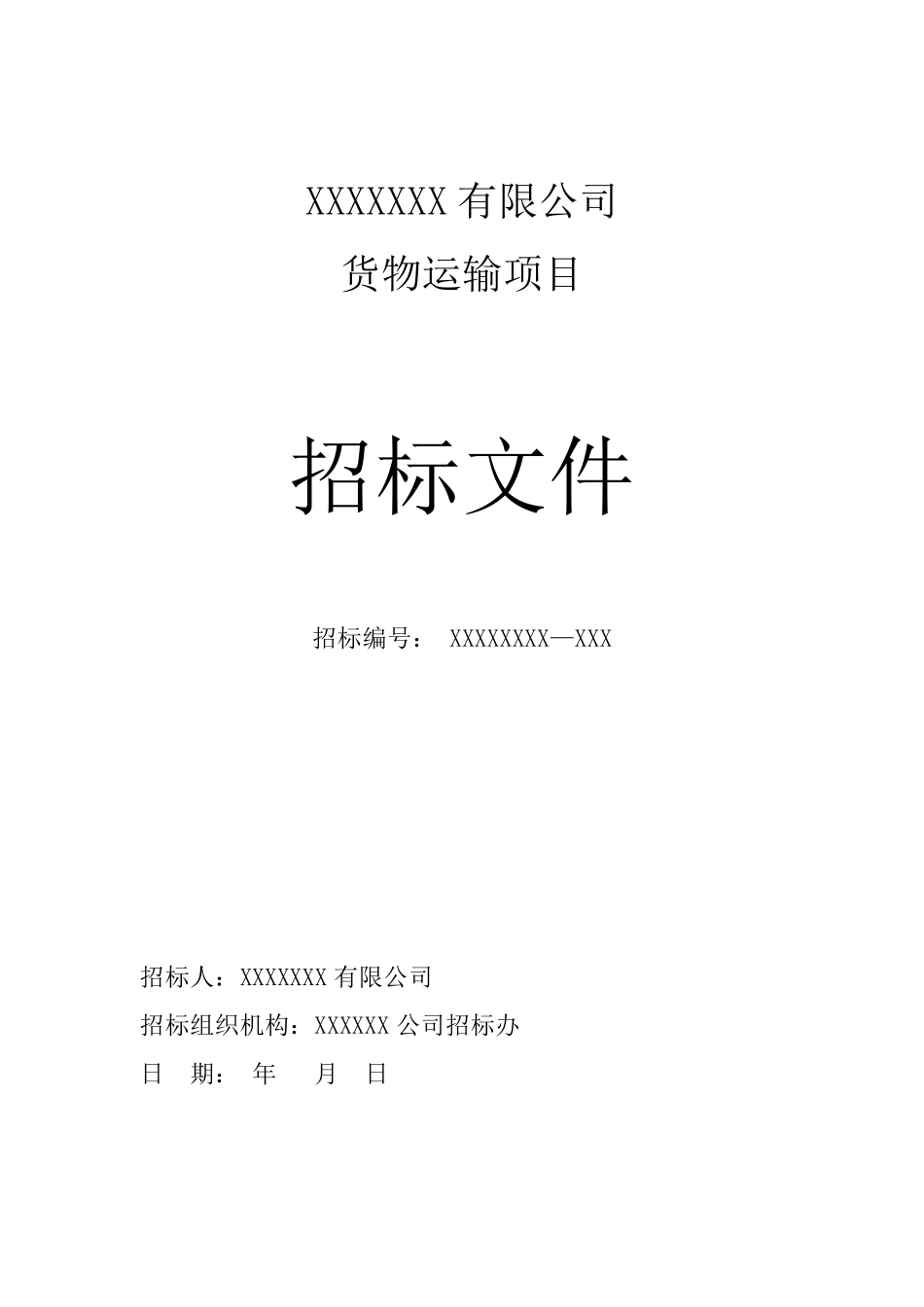 XXXXXXX 有限公司

货物运输项目

招标文件

招标编号： XXXXXXXX—XXX

招标人：XXXXXXX 有限公司

招标组织机构：XXXXXX 公司招标办

日 期： 年 月 日